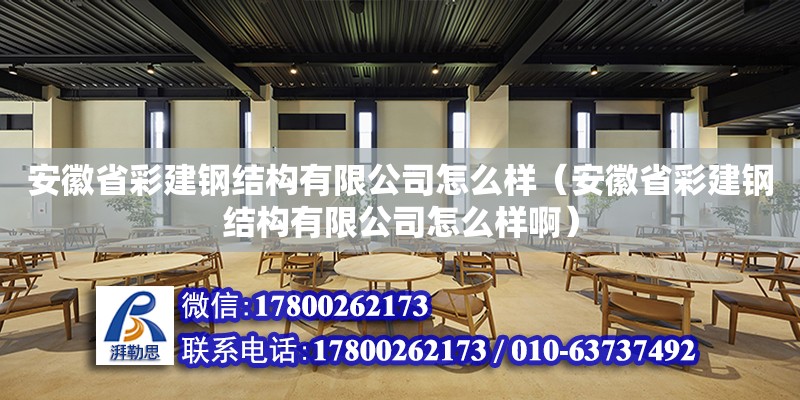 安徽省彩建钢结构有限公司怎么样（安徽省彩建钢结构有限公司怎么样啊）

湃勒思

微信：17800262173

联系电话：17800262173 / 010-63737492